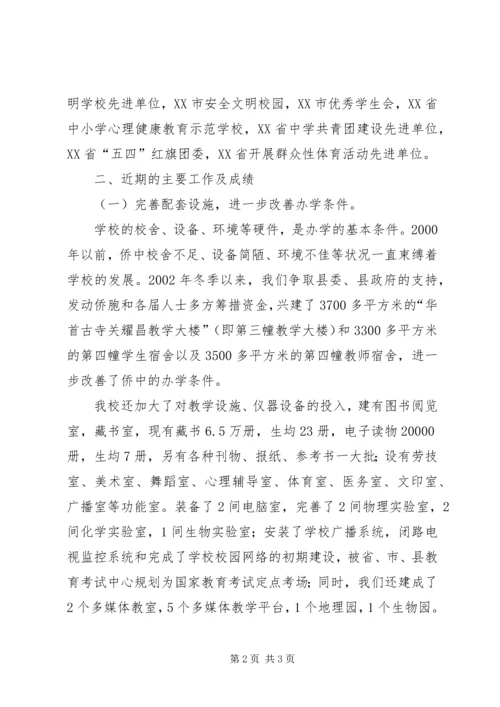 明学校先进单位，XX 市安全文明校园，XX 市优秀学生会，XX 省中小学心理健康教育示范学校，XX 省中学共青团建设先进单位，XX 省“五四”红旗团委，XX 省开展群众性体育活动先进单位。

二、近期的主要工作及成绩

（一）完善配套设施，进一步改善办学条件。

学校的校舍、设备、环境等硬件，是办学的基本条件。2000 年以前，侨中校舍不足、设备简陋、环境不佳等状况一直束缚着学校的发展。2002 年冬季以来，我们争取县委、县政府的支持，发动侨胞和各届人士多方筹措资金，兴建了 3700 多平方米的“华首古寺关耀昌教学大楼”（即第三幢教学大楼）和 3300 多平方米的第四幢学生宿舍以及 3500 多平方米的第四幢教师宿舍，进一步改善了侨中的办学条件。

我校还加大了对教学设施、仪器设备的投入，建有图书阅览室，藏书室，现有藏书 6.5 万册，生均 23 册，电子读物 20000 册，生均 7 册，另有各种刊物、报纸、参考书一大批；设有劳技室、美术室、舞蹈室、心理辅导室、体育室、医务室、文印室、广播室等功能室。装备了 2 间电脑室，完善了 2 间物理实验室，2 间化学实验室，1 间生物实验室；安装了学校广播系统，闭路电视监控系统和完成了学校校园网络的初期建设，被省、市、县教育考试中心规划为国家教育考试定点考场；同时，我们还建成了 2 个多媒体教室，5 个多媒体教学平台，1 个地理园，1 个生物园。

第 2 页 共 3 页